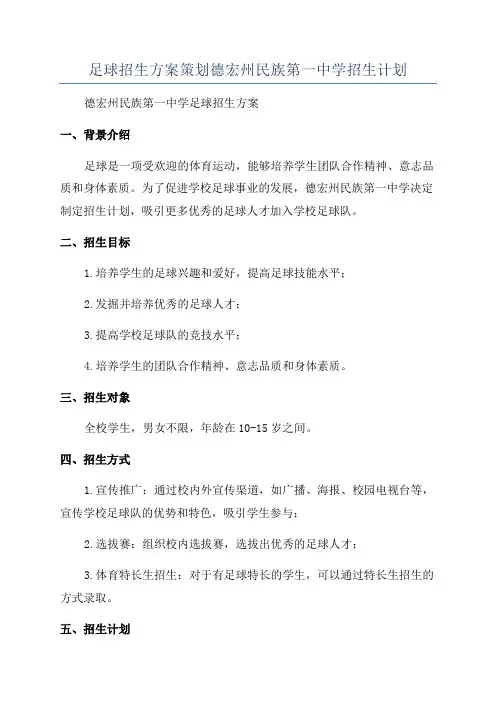 足球招生方案策划德宏州民族第一中学招生计划

德宏州民族第一中学足球招生方案

一、背景介绍

足球是一项受欢迎的体育运动，能够培养学生团队合作精神、意志品质和身体素质。为了促进学校足球事业的发展，德宏州民族第一中学决定制定招生计划，吸引更多优秀的足球人才加入学校足球队。

二、招生目标

1.培养学生的足球兴趣和爱好，提高足球技能水平；

2.发掘并培养优秀的足球人才；

3.提高学校足球队的竞技水平；

4.培养学生的团队合作精神、意志品质和身体素质。

三、招生对象

全校学生，男女不限，年龄在10-15岁之间。

四、招生方式

1.宣传推广：通过校内外宣传渠道，如广播、海报、校园电视台等，宣传学校足球队的优势和特色，吸引学生参与；

2.选拔赛：组织校内选拔赛，选拔出优秀的足球人才；

3.体育特长生招生：对于有足球特长的学生，可以通过特长生招生的方式录取。

五、招生计划